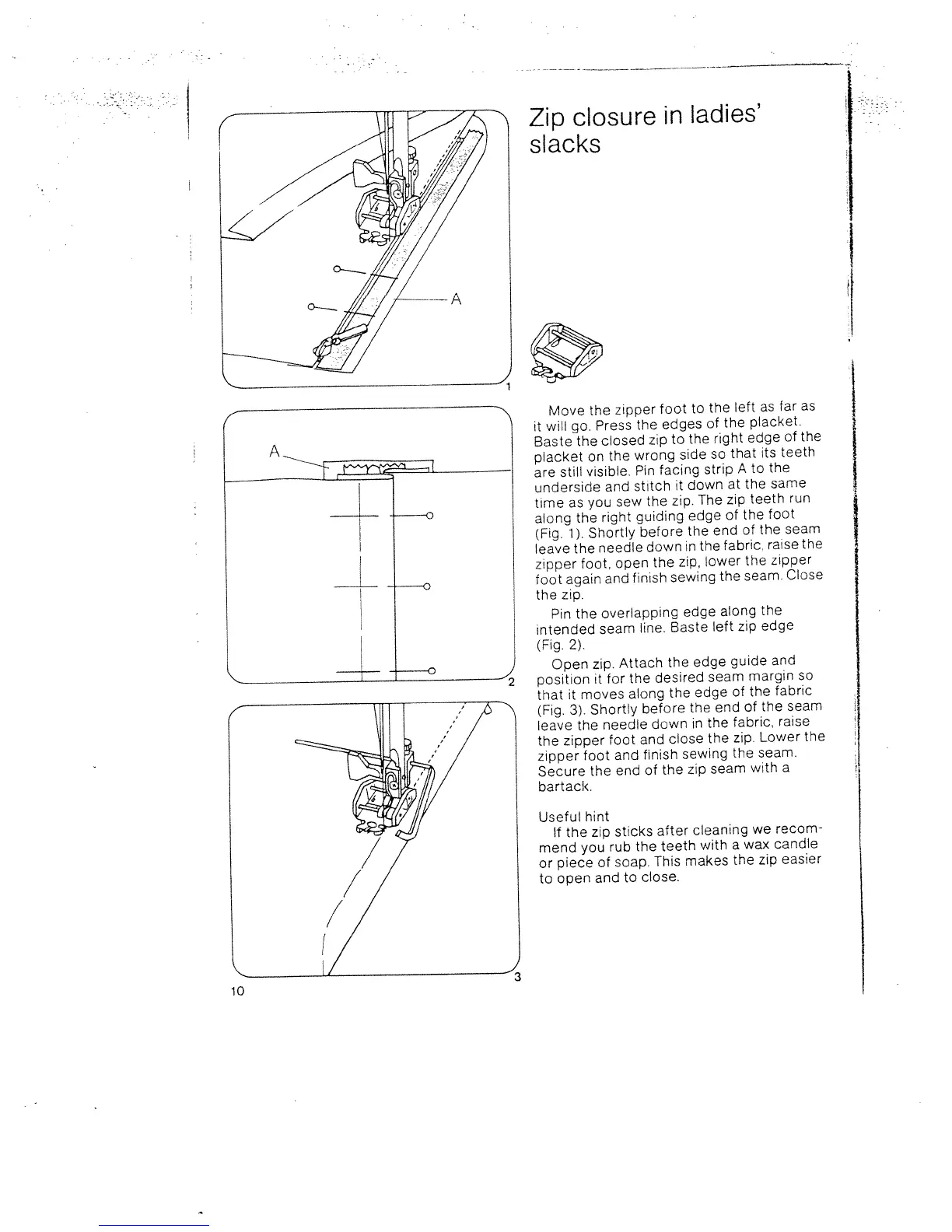 A

1

A

2

3

10

Zip closure in ladies' slacks

Move the zipper foot to the left as far as it will go. Press the edges of the placket. Baste the closed zip to the right edge of the placket on the wrong side so that its teeth are still visible. Pin facing strip A to the underside and stitch it down at the same time as you sew the zip. The zip teeth run along the right guiding edge of the foot (Fig. 1). Shortly before the end of the seam leave the needle down in the fabric, raise the zipper foot, open the zip, lower the zipper foot again and finish sewing the seam. Close the zip.

Pin the overlapping edge along the intended seam line. Baste left zip edge (Fig. 2).

Open zip. Attach the edge guide and position it for the desired seam margin so that it moves along the edge of the fabric (Fig. 3). Shortly before the end of the seam leave the needle down in the fabric, raise the zipper foot and close the zip. Lower the zipper foot and finish sewing the seam. Secure the end of the zip seam with a bartack.

Useful hint

If the zip sticks after cleaning we recommend you rub the teeth with a wax candle or piece of soap. This makes the zip easier to open and to close.